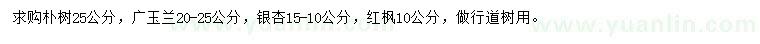 求购朴树25公分，广玉兰20-25公分，银杏15-10公分，红枫10公分，做行道树用。

www.yuanlin.com

www.yuanlin.com